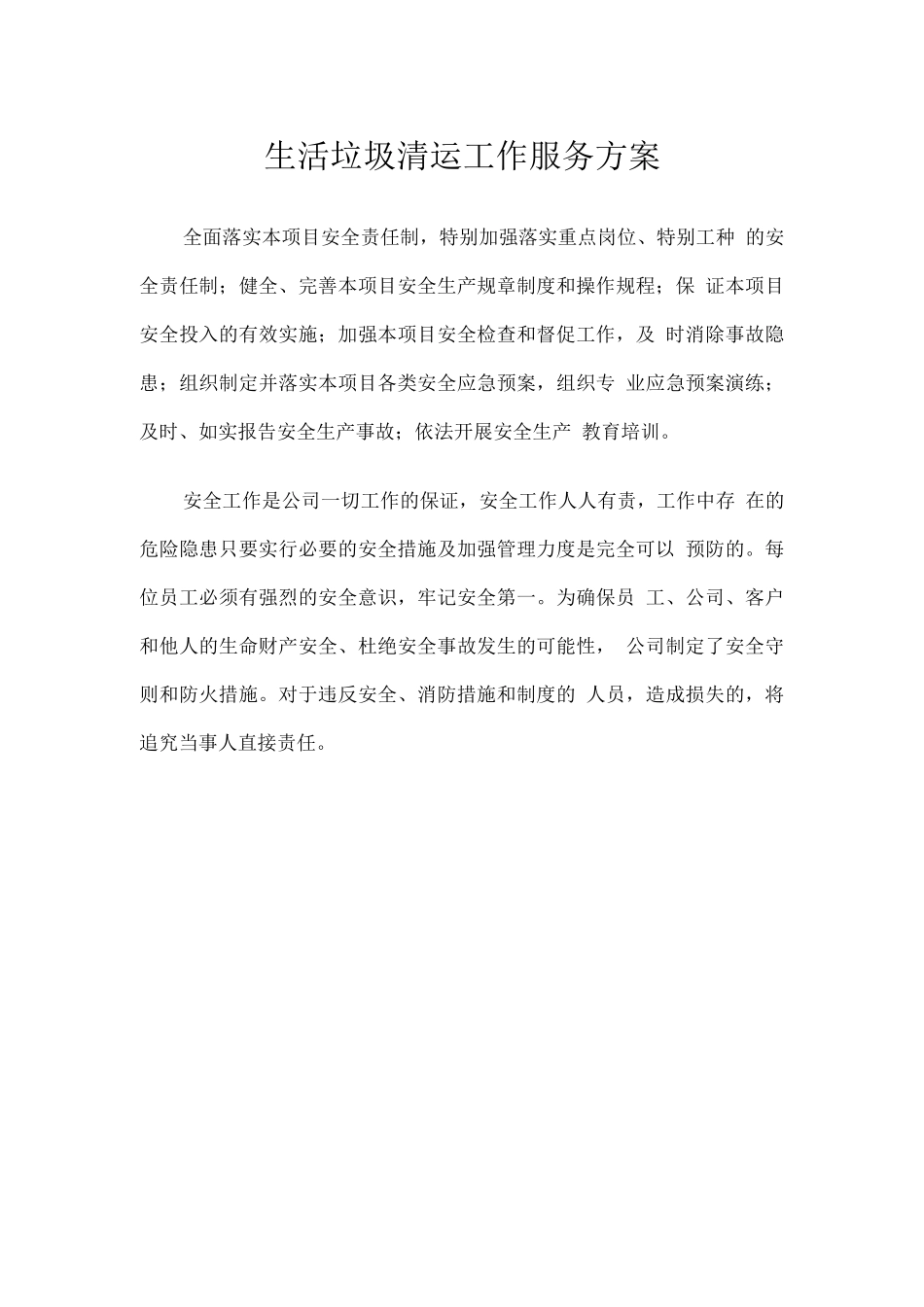 生活垃圾清运工作服务方案

全面落实本项目安全责任制，特别加强落实重点岗位、特别工种 的安全责任制；健全、完善本项目安全生产规章制度和操作规程；保 证本项目安全投入的有效实施；加强本项目安全检查和督促工作，及 时消除事故隐患；组织制定并落实本项目各类安全应急预案，组织专 业应急预案演练；及时、如实报告安全生产事故；依法开展安全生产 教育培训。

安全工作是公司一切工作的保证，安全工作人人有责，工作中存 在的危险隐患只要实行必要的安全措施及加强管理力度是完全可以 预防的。每位员工必须有强烈的安全意识，牢记安全第一。为确保员 工、公司、客户和他人的生命财产安全、杜绝安全事故发生的可能性， 公司制定了安全守则和防火措施。对于违反安全、消防措施和制度的 人员，造成损失的，将追究当事人直接责任。